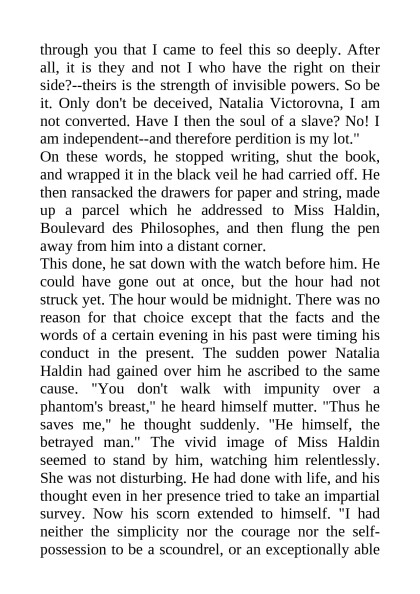 through you that I came to feel this so deeply. After all, it is they and not I who have the right on their side?--theirs is the strength of invisible powers. So be it. Only don't be deceived, Natalia Victorovna, I am not converted. Have I then the soul of a slave? No! I am independent--and therefore perdition is my lot."

On these words, he stopped writing, shut the book, and wrapped it in the black veil he had carried off. He then ransacked the drawers for paper and string, made up a parcel which he addressed to Miss Haldin, Boulevard des Philosophes, and then flung the pen away from him into a distant corner.

This done, he sat down with the watch before him. He could have gone out at once, but the hour had not struck yet. The hour would be midnight. There was no reason for that choice except that the facts and the words of a certain evening in his past were timing his conduct in the present. The sudden power Natalia Haldin had gained over him he ascribed to the same cause. "You don't walk with impunity over a phantom's breast," he heard himself mutter. "Thus he saves me," he thought suddenly. "He himself, the betrayed man." The vivid image of Miss Haldin seemed to stand by him, watching him relentlessly. She was not disturbing. He had done with life, and his thought even in her presence tried to take an impartial survey. Now his scorn extended to himself. "I had neither the simplicity nor the courage nor the self-possession to be a scoundrel, or an exceptionally able